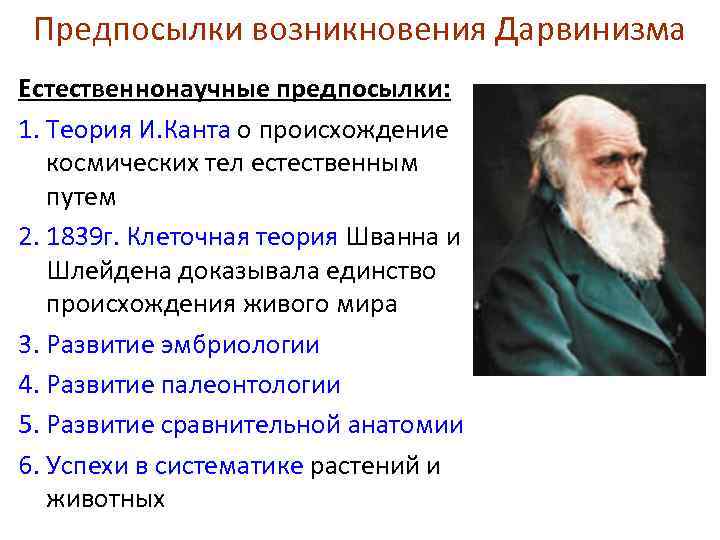 Предпосылки возникновения Дарвинизма

Естественнонаучные предпосылки:

1. Теория И.Канта о происхождение космических тел естественным путем
2. 1839г. Клеточная теория Шванна и Шлейдена доказывала единство происхождения живого мира
3. Развитие эмбриологии
4. Развитие палеонтологии
5. Развитие сравнительной анатомии
6. Успехи в систематике растений и животных